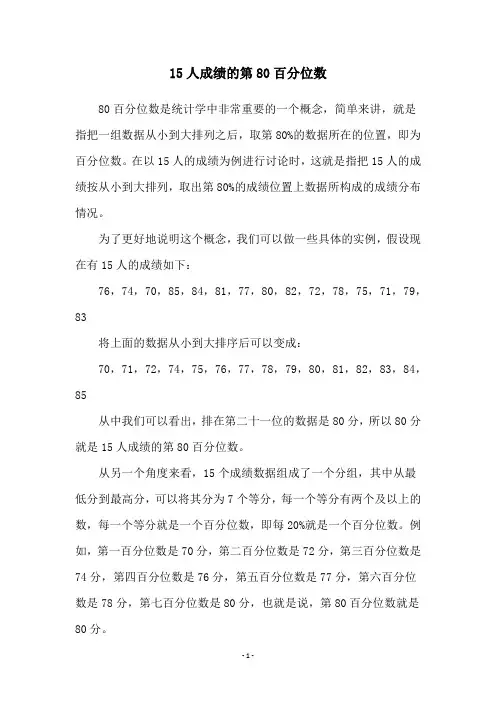 15 人成绩的第 80 百分位数

80 百分位数是统计学中非常重要的一个概念，简单来讲，就是指把一组数据从小到大排列之后，取第 80%的数据所在的位置，即为百分位数。在以 15 人的成绩为例进行讨论时，这就是指把 15 人的成绩按从小到大排列，取出第 80%的成绩位置上数据所构成的成绩分布情况。

为了更好地说明这个概念，我们可以做一些具体的实例，假设现在有 15 人的成绩如下：

76，74，70，85，84，81，77，80，82，72，78，75，71，79，83

将上面的数据从小到大排序后可以变成：

70，71，72，74，75，76，77，78，79，80，81，82，83，84，85

从中我们可以看出，排在第二十一位的数据是 80 分，所以 80 分就是 15 人成绩的第 80 百分位数。

从另一个角度来看，15 个成绩数据组成了一个分组，其中从最低分到最高分，可以将其分为 7 个等分，每一个等分有两个及以上的数，每一个等分就是一个百分位数，即每 20%就是一个百分位数。例如，第一百分位数是 70 分，第二百分位数是 72 分，第三百分位数是 74 分，第四百分位数是 76 分，第五百分位数是 77 分，第六百分位数是 78 分，第七百分位数是 80 分，也就是说，第 80 百分位数就是 80 分。

-1-